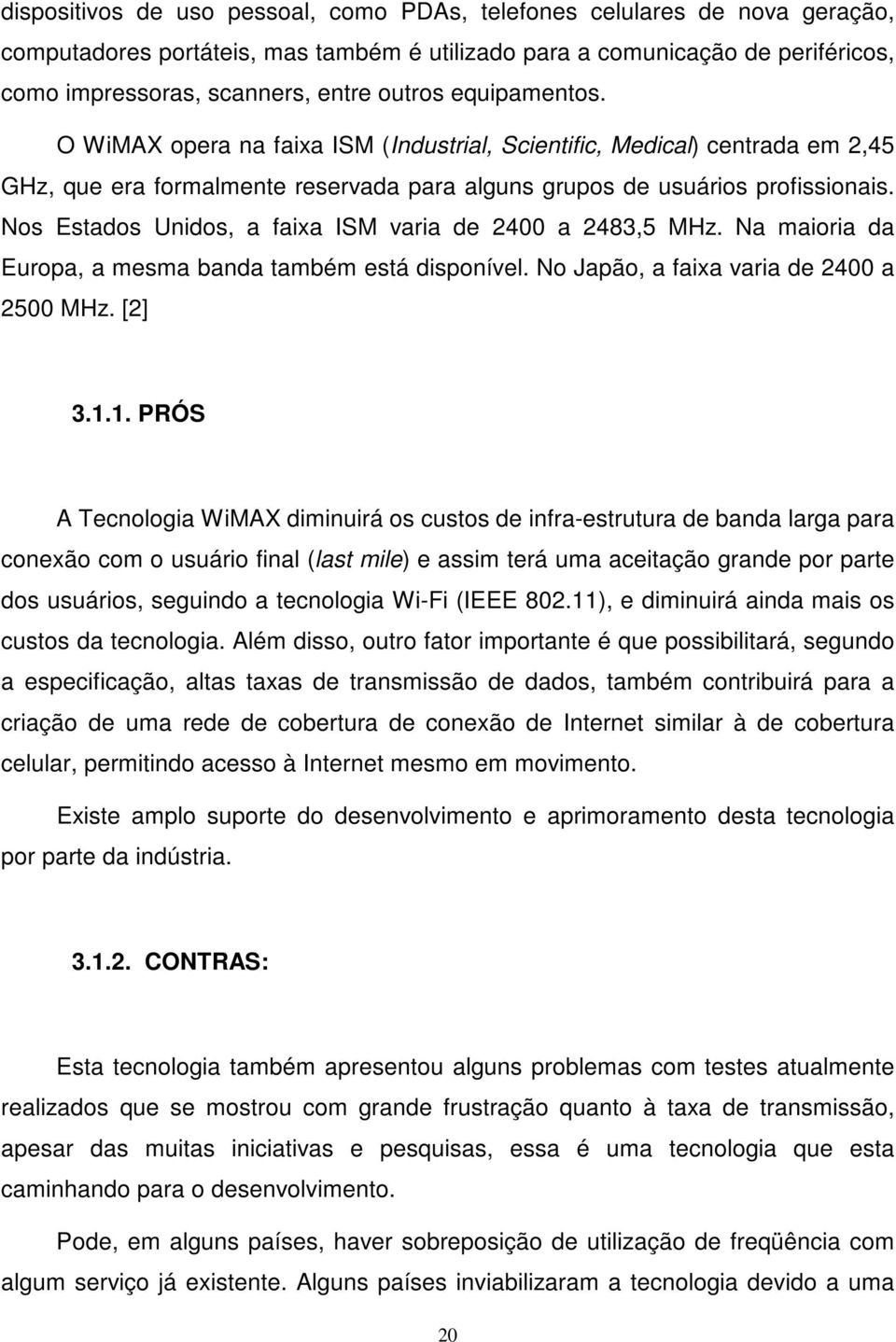 dispositivos de uso pessoal, como PDAs, telefones celulares de nova geração, computadores portáteis, mas também é utilizado para a comunicação de periféricos, como impressoras, scanners, entre outros equipamentos.

O WiMAX opera na faixa ISM (Industrial, Scientific, Medical) centrada em 2,45 GHz, que era formalmente reservada para alguns grupos de usuários profissionais. Nos Estados Unidos, a faixa ISM varia de 2400 a 2483,5 MHz. Na maioria da Europa, a mesma banda também está disponível. No Japão, a faixa varia de 2400 a 2500 MHz. [2]

3.1.1. PRÓS

A Tecnologia WiMAX diminuirá os custos de infra-estrutura de banda larga para conexão com o usuário final (last mile) e assim terá uma aceitação grande por parte dos usuários, seguindo a tecnologia Wi-Fi (IEEE 802.11), e diminuirá ainda mais os custos da tecnologia. Além disso, outro fator importante é que possibilitará, segundo a especificação, altas taxas de transmissão de dados, também contribuirá para a criação de uma rede de cobertura de conexão de Internet similar à de cobertura celular, permitindo acesso à Internet mesmo em movimento.

Existe amplo suporte do desenvolvimento e aprimoramento desta tecnologia por parte da indústria.

3.1.2. CONTRAS:

Esta tecnologia também apresentou alguns problemas com testes atualmente realizados que se mostrou com grande frustração quanto à taxa de transmissão, apesar das muitas iniciativas e pesquisas, essa é uma tecnologia que esta caminhando para o desenvolvimento.

Pode, em alguns países, haver sobreposição de utilização de freqüência com algum serviço já existente. Alguns países inviabilizaram a tecnologia devido a uma

20